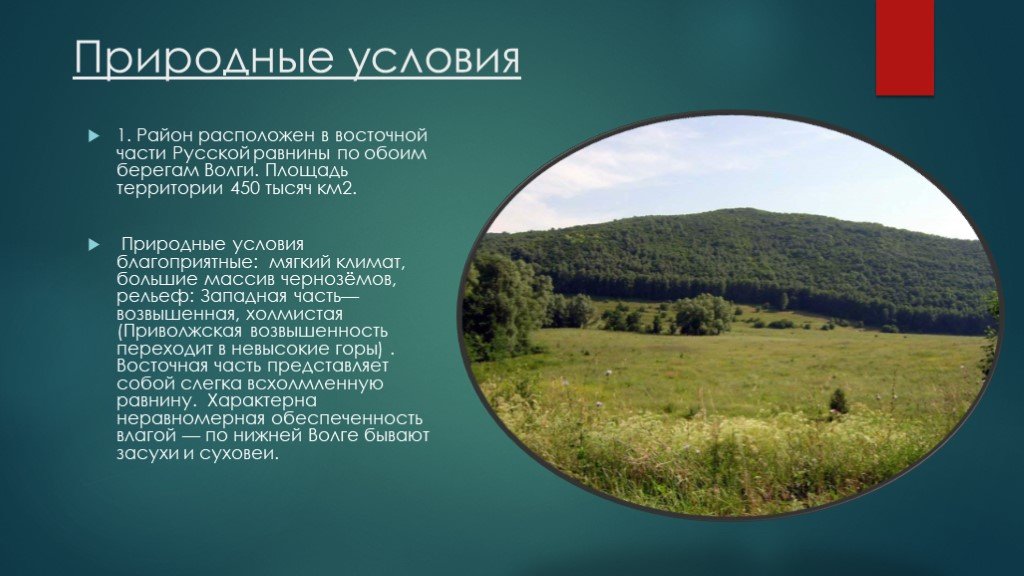 Природные условия

1. Район расположен в восточной части Русской равнины по обоим берегам Волги. Площадь территории 450 тысяч км2.

Природные условия благоприятные: мягкий климат, большие массив чернозёмов, рельеф: Западная часть— возвышенная, холмистая (Приволжская возвышенность переходит в невысокие горы) . Восточная часть представляет собой слегка всхолмленную равнину. Характерна неравномерная обеспеченность влагой — по нижней Волге бывают засухи и суховеи.